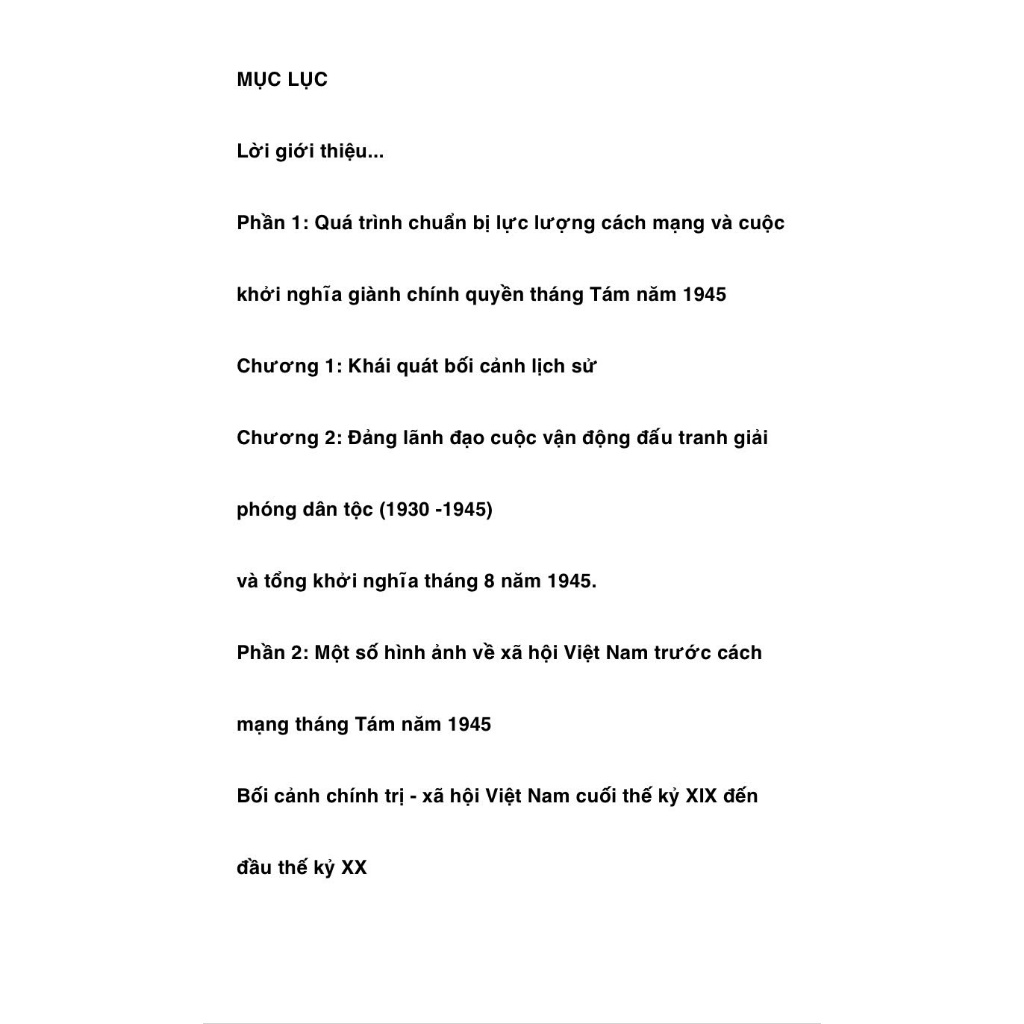 MỤC LỤC

Lời giới thiệu...

Phần 1: Quá trình chuẩn bị lực lượng cách mạng và cuộc khởi nghĩa giành chính quyền tháng Tám năm 1945

Chương 1: Khái quát bối cảnh lịch sử

Chương 2: Đảng lãnh đạo cuộc vận động đấu tranh giải phóng dân tộc (1930 -1945)

và tổng khởi nghĩa tháng 8 năm 1945.

Phần 2: Một số hình ảnh về xã hội Việt Nam trước cách mạng tháng Tám năm 1945

Bối cảnh chính trị - xã hội Việt Nam cuối thế kỷ XIX đến đầu thế kỷ XX